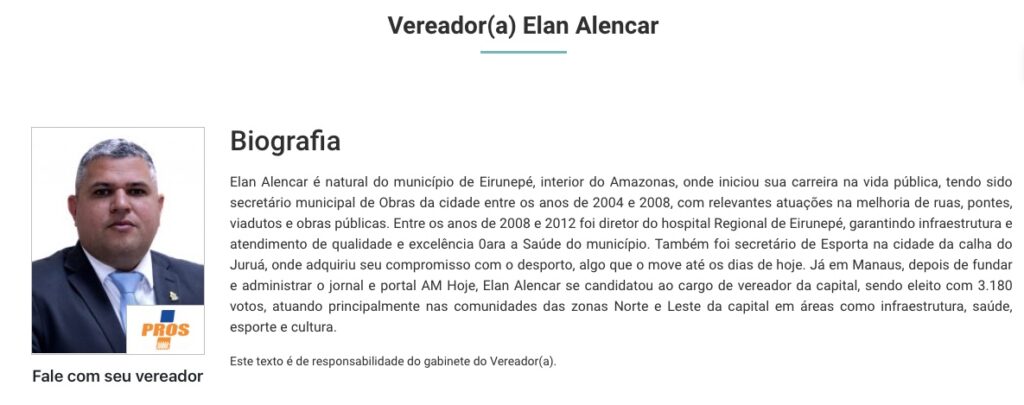 Vereador(a) Elan Alencar

PROS

Fale com seu vereador

Biografia

Elan Alencar é natural do município de Eirunepé, interior do Amazonas, onde iniciou sua carreira na vida pública, tendo sido secretário municipal de Obras da cidade entre os anos de 2004 e 2008, com relevantes atuações na melhoria de ruas, pontes, viadutos e obras públicas. Entre os anos de 2008 e 2012 foi diretor do hospital Regional de Eirunepé, garantindo infraestrutura e atendimento de qualidade e excelência 0ara a Saúde do município. Também foi secretário de Esporta na cidade da calha do Juruá, onde adquiriu seu compromisso com o desporto, algo que o move até os dias de hoje. Já em Manaus, depois de fundar e administrar o jornal e portal AM Hoje, Elan Alencar se candidatou ao cargo de vereador da capital, sendo eleito com 3.180 votos, atuando principalmente nas comunidades das zonas Norte e Leste da capital em áreas como infraestrutura, saúde, esporte e cultura.

Este texto é de responsabilidade do gabinete do Vereador(a).